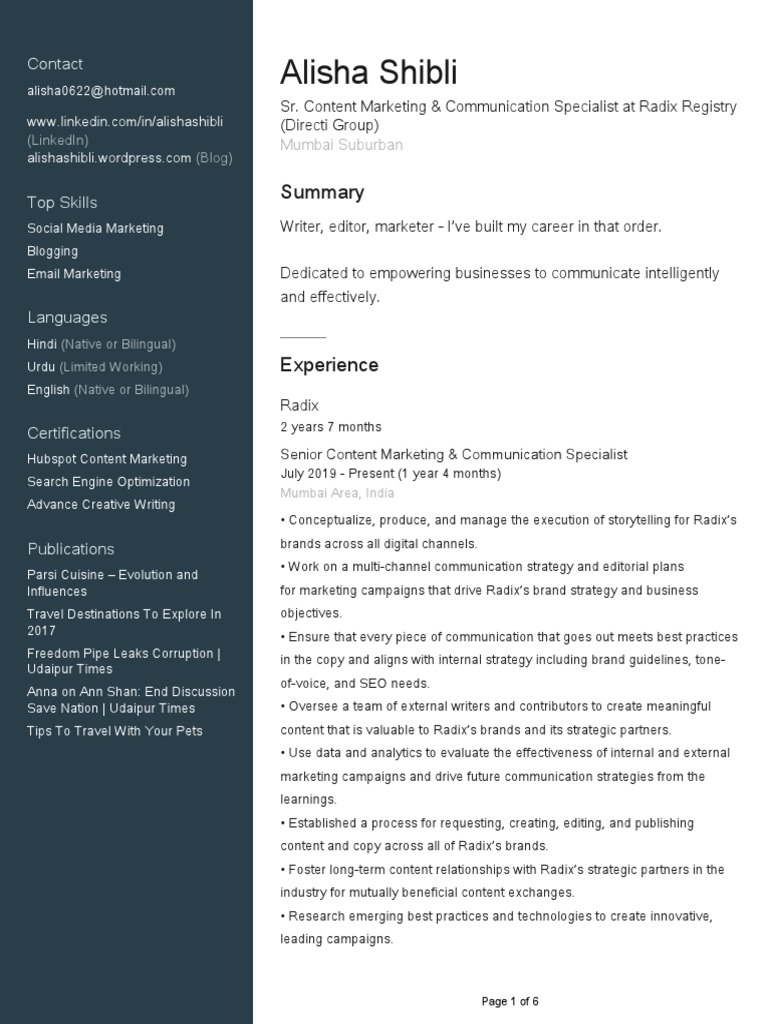 Contact
alisha0622@hotmail.com

www.linkedin.com/in/alishashibli (LinkedIn)
alishashibli.wordpress.com (Blog)

Top Skills
Social Media Marketing
Blogging
Email Marketing

Languages
Hindi (Native or Bilingual)
Urdu (Limited Working)
English (Native or Bilingual)

Certifications
Hubspot Content Marketing
Search Engine Optimization
Advance Creative Writing

Publications
Parsi Cuisine – Evolution and Influences
Travel Destinations To Explore In 2017
Freedom Pipe Leaks Corruption | Udaipur Times
Anna on Ann Shan: End Discussion Save Nation | Udaipur Times
Tips To Travel With Your Pets

Alisha Shibli
Sr. Content Marketing & Communication Specialist at Radix Registry (Directi Group)
Mumbai Suburban

Summary
Writer, editor, marketer - I've built my career in that order.

Dedicated to empowering businesses to communicate intelligently and effectively.

Experience
Radix
2 years 7 months
Senior Content Marketing & Communication Specialist
July 2019 - Present (1 year 4 months)
Mumbai Area, India
• Conceptualize, produce, and manage the execution of storytelling for Radix's brands across all digital channels.
• Work on a multi-channel communication strategy and editorial plans for marketing campaigns that drive Radix's brand strategy and business objectives.
• Ensure that every piece of communication that goes out meets best practices in the copy and aligns with internal strategy including brand guidelines, tone-of-voice, and SEO needs.
• Oversee a team of external writers and contributors to create meaningful content that is valuable to Radix's brands and its strategic partners.
• Use data and analytics to evaluate the effectiveness of internal and external marketing campaigns and drive future communication strategies from the learnings.
• Established a process for requesting, creating, editing, and publishing content and copy across all of Radix's brands.
• Foster long-term content relationships with Radix's strategic partners in the industry for mutually beneficial content exchanges.
• Research emerging best practices and technologies to create innovative, leading campaigns.

Page 1 of 6